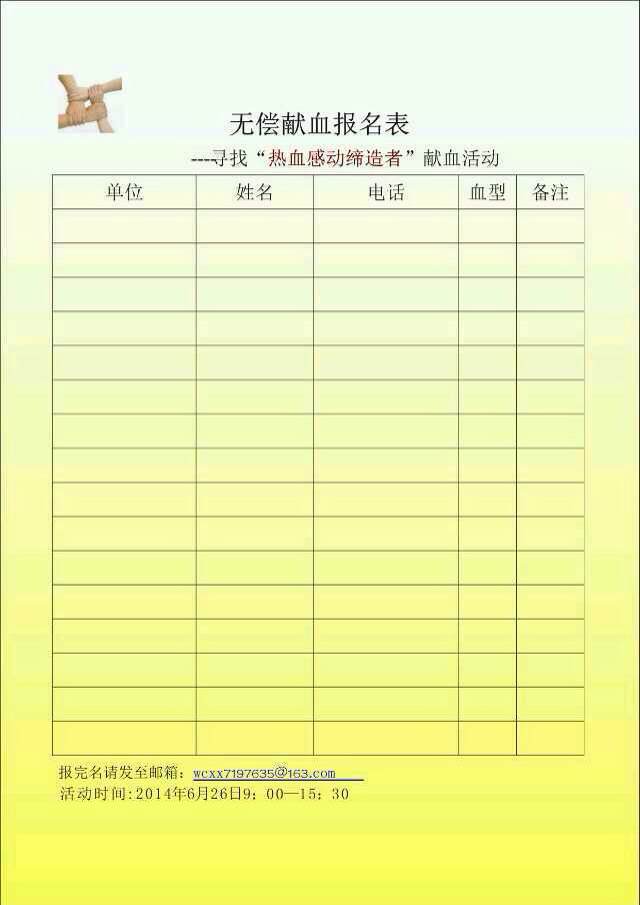 无偿献血报名表

---寻找“热血感动缔造者”献血活动

| 单位 | 姓名 | 电话 | 血型 | 备注 |
|---|---|---|---|---|
| | | | | |
| | | | | |
| | | | | |
| | | | | |
| | | | | |
| | | | | |
| | | | | |
| | | | | |
| | | | | |
| | | | | |
| | | | | |
| | | | | |
| | | | | |
| | | | | |
| | | | | |
| | | | | |

报完名请发至邮箱:wcxx7197635@163.com

活动时间:2014年6月26日9:00—15:30